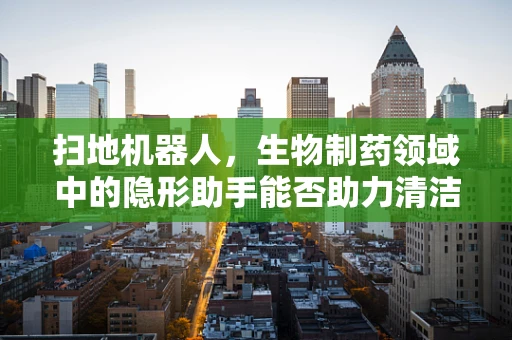 扫地机器人，生物制药领域中的隐形助手能否助力清洁